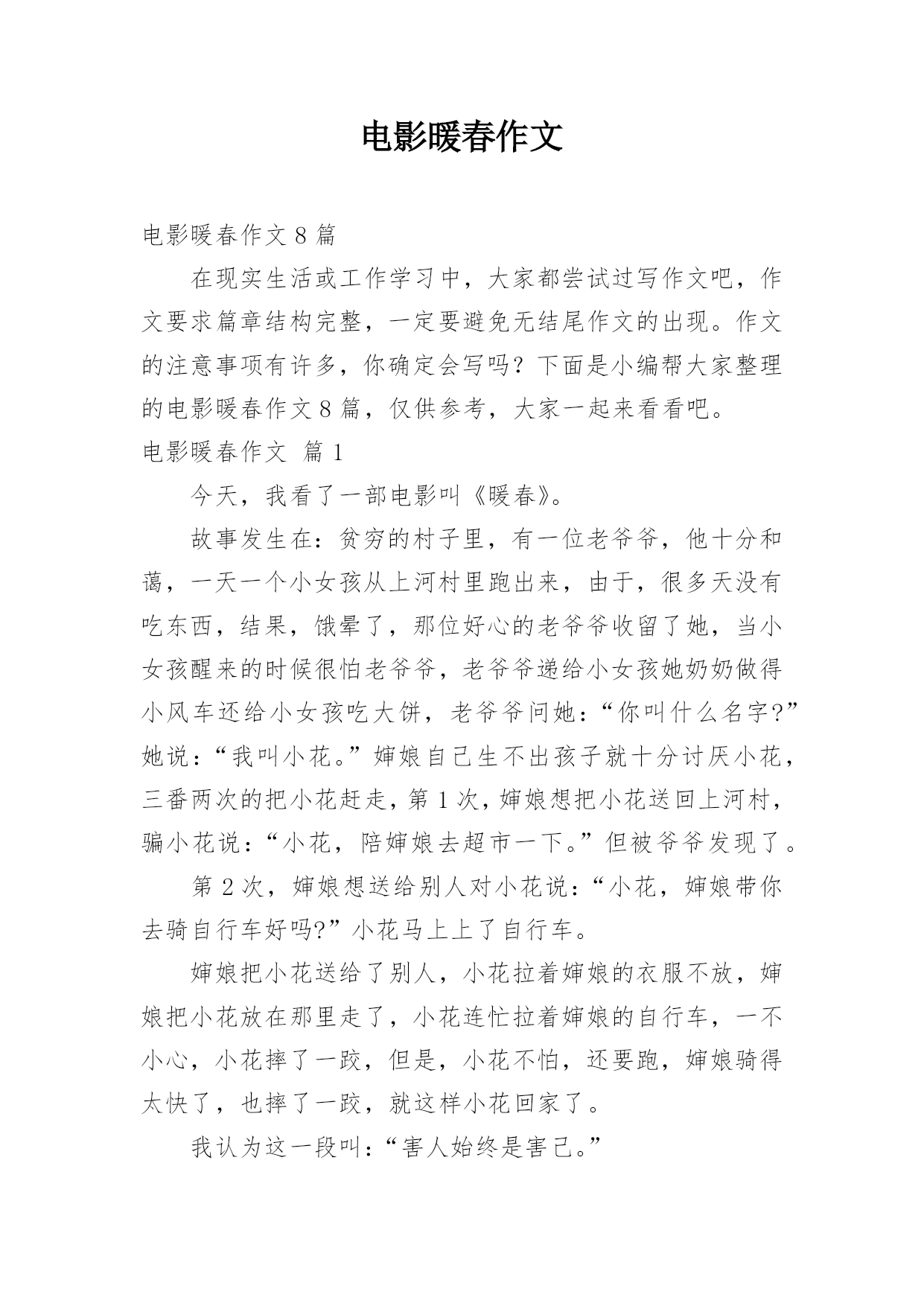 电影暖春作文

电影暖春作文 8 篇

在现实生活或工作学习中，大家都尝试过写作文吧，作文要求篇章结构完整，一定要避免无结尾作文的出现。作文的注意事项有许多，你确定会写吗？下面是小编帮大家整理的电影暖春作文 8 篇，仅供参考，大家一起来看看吧。

电影暖春作文 篇 1

今天，我看了一部电影叫《暖春》。

故事发生在：贫穷的村子里，有一位老爷爷，他十分和蔼，一天一个小女孩从上河村里跑出来，由于，很多天没有吃东西，结果，饿晕了，那位好心的老爷爷收留了她，当小女孩醒来的时候很怕老爷爷，老爷爷递给小女孩她奶奶做得小风车还给小女孩吃大饼，老爷爷问她：“你叫什么名字?”她说：“我叫小花。”婶娘自己生不出孩子就十分讨厌小花，三番两次的把小花赶走，第 1 次，婶娘想把小花送回上河村，骗小花说：“小花，陪婶娘去超市一下。”但被爷爷发现了。

第 2 次，婶娘想送给别人对小花说：“小花，婶娘带你去骑自行车好吗?”小花马上上了自行车。

婶娘把小花送给了别人，小花拉着婶娘的衣服不放，婶娘把小花放在那里走了，小花连忙拉着婶娘的自行车，一不小心，小花摔了一跤，但是，小花不怕，还要跑，婶娘骑得太快了，也摔了一跤，就这样小花回家了。

我认为这一段叫：“害人始终是害己。”